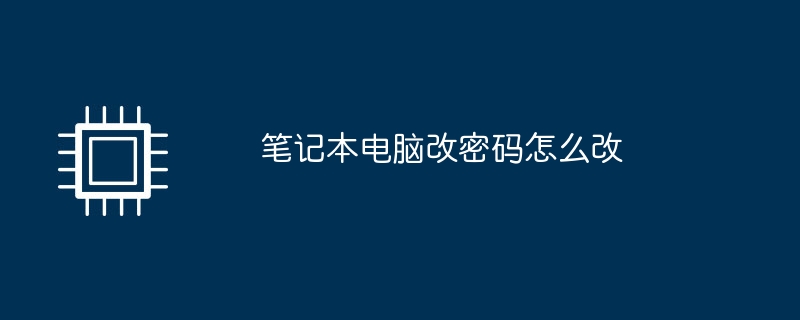 笔记本电脑改密码怎么改